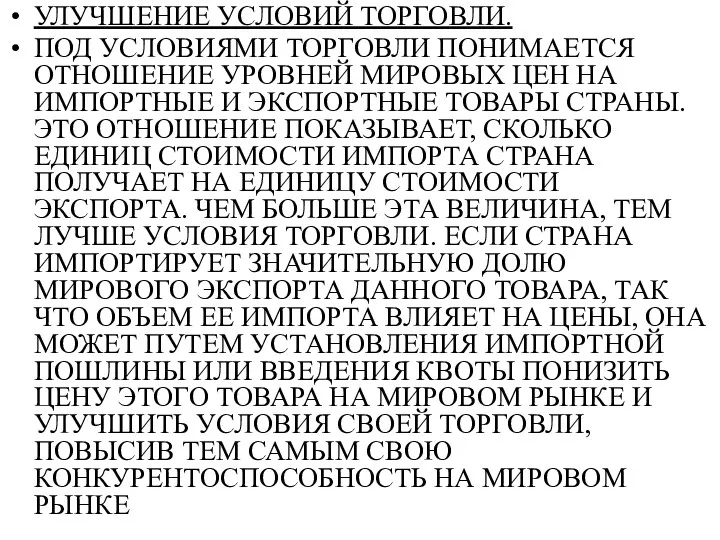 • УЛУЧШЕНИЕ УСЛОВИЙ ТОРГОВЛИ.

• ПОД УСЛОВИЯМИ ТОРГОВЛИ ПОНИМАЕТСЯ ОТНОШЕНИЕ УРОВНЕЙ МИРОВЫХ ЦЕН НА ИМПОРТНЫЕ И ЭКСПОРТНЫЕ ТОВАРЫ СТРАНЫ. ЭТО ОТНОШЕНИЕ ПОКАЗЫВАЕТ, СКОЛЬКО ЕДИНИЦ СТОИМОСТИ ИМПОРТА СТРАНА ПОЛУЧАЕТ НА ЕДИНИЦУ СТОИМОСТИ ЭКСПОРТА. ЧЕМ БОЛЬШЕ ЭТА ВЕЛИЧИНА, ТЕМ ЛУЧШЕ УСЛОВИЯ ТОРГОВЛИ. ЕСЛИ СТРАНА ИМПОРТИРУЕТ ЗНАЧИТЕЛЬНУЮ ДОЛЮ МИРОВОГО ЭКСПОРТА ДАННОГО ТОВАРА, ТАК ЧТО ОБЪЕМ ЕЕ ИМПОРТА ВЛИЯЕТ НА ЦЕНЫ, ОНА МОЖЕТ ПУТЕМ УСТАНОВЛЕНИЯ ИМПОРТНОЙ ПОШЛИНЫ ИЛИ ВВЕДЕНИЯ КВОТЫ ПОНИЗИТЬ ЦЕНУ ЭТОГО ТОВАРА НА МИРОВОМ РЫНКЕ И УЛУЧШИТЬ УСЛОВИЯ СВОЕЙ ТОРГОВЛИ, ПОВЫСИВ ТЕМ САМЫМ СВОЮ КОНКУРЕНТОСПОСОБНОСТЬ НА МИРОВОМ РЫНКЕ